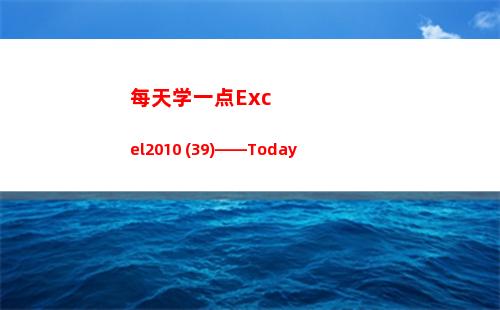 每天学一点Exc

el2010 (39)——Today